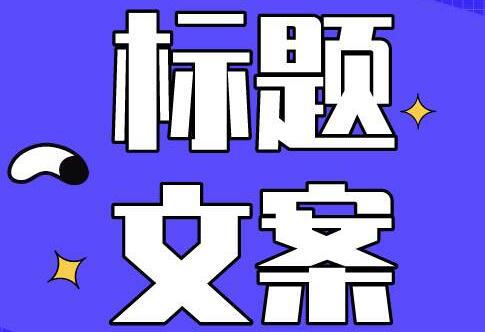 标题
文案